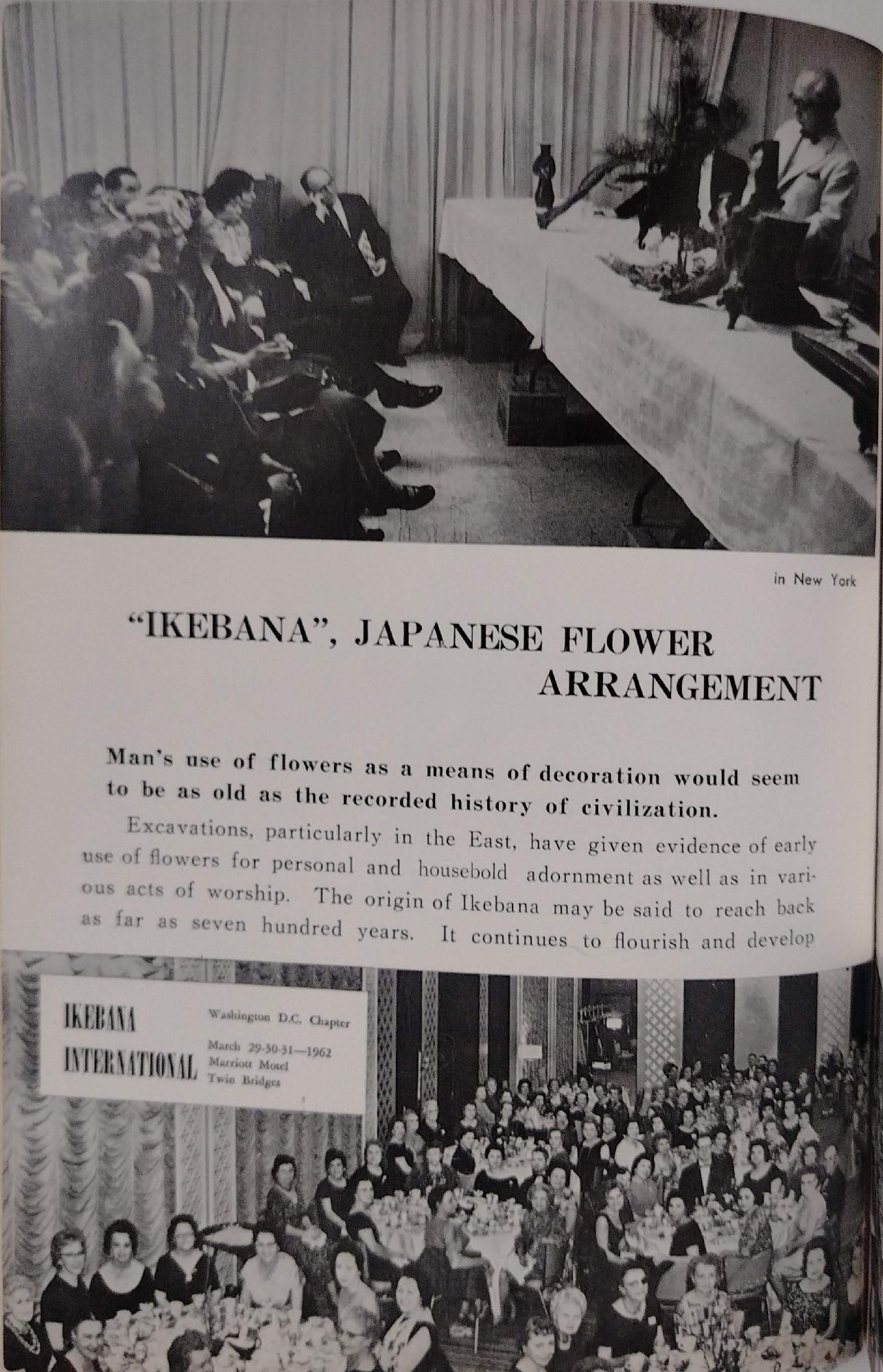 in New York

"IKEBANA", JAPANESE FLOWER ARRANGEMENT

Man's use of flowers as a means of decoration would seem to be as old as the recorded history of civilization.

Excavations, particularly in the East, have given evidence of early use of flowers for personal and housebold adornment as well as in various acts of worship. The origin of Ikebana may be said to reach back as far as seven hundred years. It continues to flourish and develop

IKEBANA INTERNATIONAL

Washington D.C. Chapter
March 29-30-31—1962
Marriott Motel
Twin Bridges